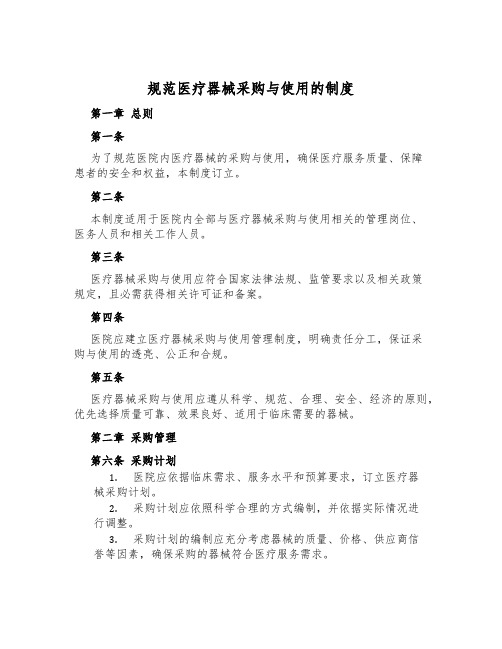 规范医疗器械采购与使用的制度

第一章 总则

第一条

为了规范医院内医疗器械的采购与使用，确保医疗服务质量、保障患者的安全和权益，本制度订立。

第二条

本制度适用于医院内全部与医疗器械采购与使用相关的管理岗位、医务人员和相关工作人员。

第三条

医疗器械采购与使用应符合国家法律法规、监管要求以及相关政策规定，且必需获得相关许可证和备案。

第四条

医院应建立医疗器械采购与使用管理制度，明确责任分工，保证采购与使用的透亮、公正和合规。

第五条

医疗器械采购与使用应遵从科学、规范、合理、安全、经济的原则，优先选择质量可靠、效果良好、适用于临床需要的器械。

第二章 采购管理

第六条 采购计划

1. 医院应依据临床需求、服务水平和预算要求，订立医疗器械采购计划。

2. 采购计划应依照科学合理的方式编制，并依据实际情况进行调整。

3. 采购计划的编制应充分考虑器械的质量、价格、供应商信誉等因素，确保采购的器械符合医疗服务需求。